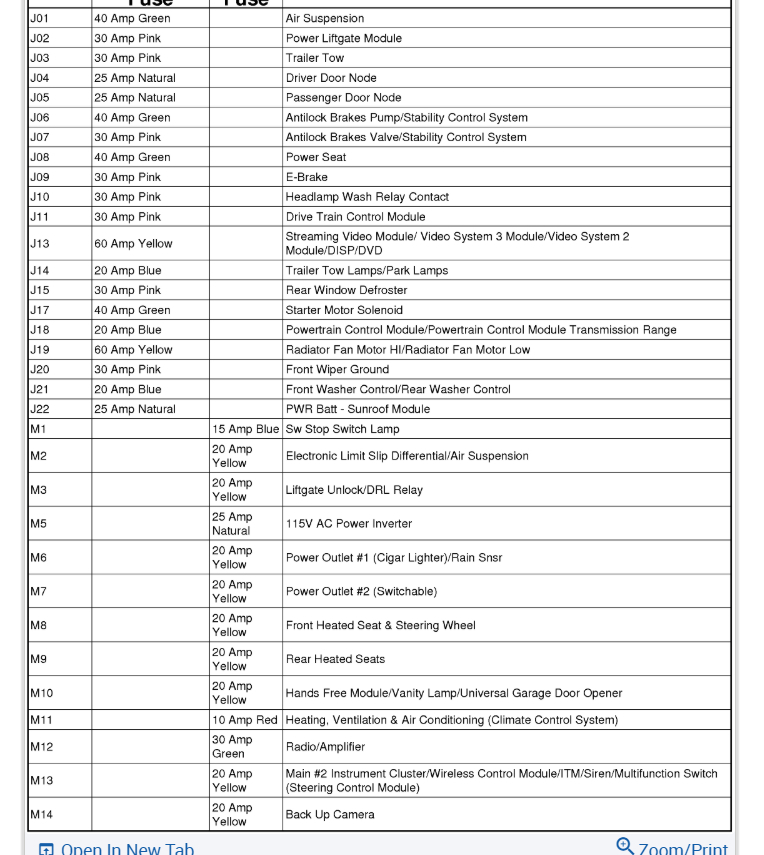 | | Fuse | Fuse | |
|---|---|---|---|
| J01 | 40 Amp Green | | Air Suspension |
| J02 | 30 Amp Pink | | Power Liftgate Module |
| J03 | 30 Amp Pink | | Trailer Tow |
| J04 | 25 Amp Natural | | Driver Door Node |
| J05 | 25 Amp Natural | | Passenger Door Node |
| J06 | 40 Amp Green | | Antilock Brakes Pump/Stability Control System |
| J07 | 30 Amp Pink | | Antilock Brakes Valve/Stability Control System |
| J08 | 40 Amp Green | | Power Seat |
| J09 | 30 Amp Pink | | E-Brake |
| J10 | 30 Amp Pink | | Headlamp Wash Relay Contact |
| J11 | 30 Amp Pink | | Drive Train Control Module |
| J13 | 60 Amp Yellow | | Streaming Video Module/ Video System 3 Module/Video System 2 Module/DISP/DVD |
| J14 | 20 Amp Blue | | Trailer Tow Lamps/Park Lamps |
| J15 | 30 Amp Pink | | Rear Window Defroster |
| J17 | 40 Amp Green | | Starter Motor Solenoid |
| J18 | 20 Amp Blue | | Powertrain Control Module/Powertrain Control Module Transmission Range |
| J19 | 60 Amp Yellow | | Radiator Fan Motor HI/Radiator Fan Motor Low |
| J20 | 30 Amp Pink | | Front Wiper Ground |
| J21 | 20 Amp Blue | | Front Washer Control/Rear Washer Control |
| J22 | 25 Amp Natural | | PWR Batt - Sunroof Module |
| M1 | | 15 Amp Blue | Sw Stop Switch Lamp |
| M2 | | 20 Amp Yellow | Electronic Limit Slip Differential/Air Suspension |
| M3 | | 20 Amp Yellow | Liftgate Unlock/DRL Relay |
| M5 | | 25 Amp Natural | 115V AC Power Inverter |
| M6 | | 20 Amp Yellow | Power Outlet #1 (Cigar Lighter)/Rain Snsr |
| M7 | | 20 Amp Yellow | Power Outlet #2 (Switchable) |
| M8 | | 20 Amp Yellow | Front Heated Seat & Steering Wheel |
| M9 | | 20 Amp Yellow | Rear Heated Seats |
| M10 | | 20 Amp Yellow | Hands Free Module/Vanity Lamp/Universal Garage Door Opener |
| M11 | | 10 Amp Red | Heating, Ventilation & Air Conditioning (Climate Control System) |
| M12 | | 30 Amp Green | Radio/Amplifier |
| M13 | | 20 Amp Yellow | Main #2 Instrument Cluster/Wireless Control Module/ITM/Siren/Multifunction Switch (Steering Control Module) |
| M14 | | 20 Amp Yellow | Back Up Camera |

Open In New Tab
Zoom/Print